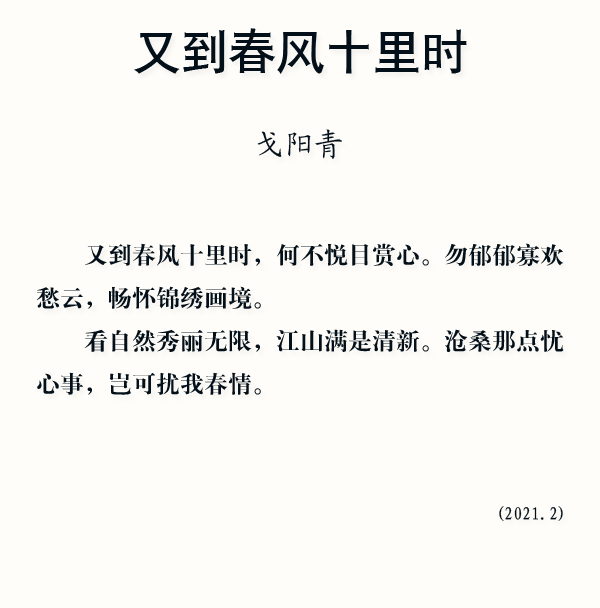 又到春风十里时

戈阳青

又到春风十里时，何不悦目赏心。勿郁郁寡欢愁云，畅怀锦绣画境。

看自然秀丽无限，江山满是清新。沧桑那点忧心事，岂可扰我春情。

(2021.2)